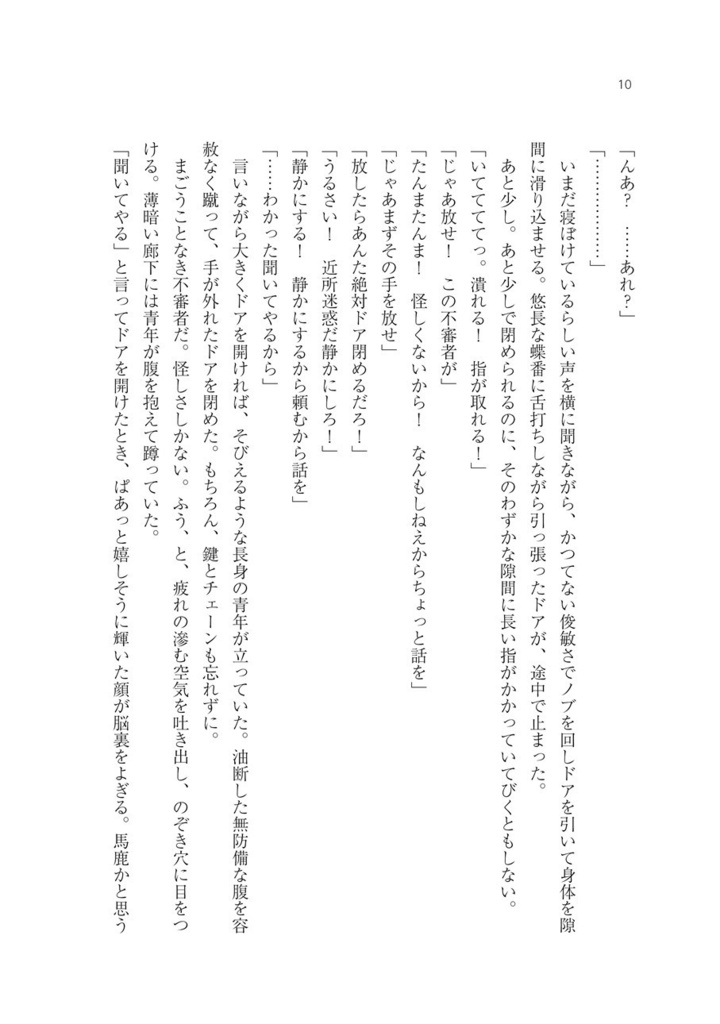 10

「んあ？　……あれ？」

「……………」

いまだ寝ぼけているらしい声を横に聞きながら、かつてない俊敏さでノブを回しドアを引いて身体を隙間に滑り込ませる。悠長な蝶番に舌打ちしながら引っ張ったドアが、途中で止まった。

あと少し。あと少しで閉められるのに、そのわずかな隙間に長い指がかかっていてびくともしない。

「いてててっ。潰れる！　指が取れる！」

「じゃあ放せ！　この不審者が」

「たんまたんま！　怪しくないから！　なんもしねえからちょっと話を」

「じゃあまずその手を放せ」

「放したらあんた絶対ドア閉めるだろ！」

「うるさい！　近所迷惑だ静かにしろ！」

「静かにする！　静かにするから頼むから話を」

「……わかった聞いてやるから」

言いながら大きくドアを開ければ、そびえるような長身の青年が立っていた。油断した無防備な腹を容赦なく蹴って、手が外れたドアを閉めた。もちろん、鍵とチェーンも忘れずに。

まごうことなき不審者だ。怪しさしかない。ふう、と、疲れの滲む空気を吐き出し、のぞき穴に目をつける。薄暗い廊下には青年が腹を抱えて蹲っていた。

「聞いてやる」と言ってドアを開けたとき、ぱあっと嬉しそうに輝いた顔が脳裏をよぎる。馬鹿かと思う